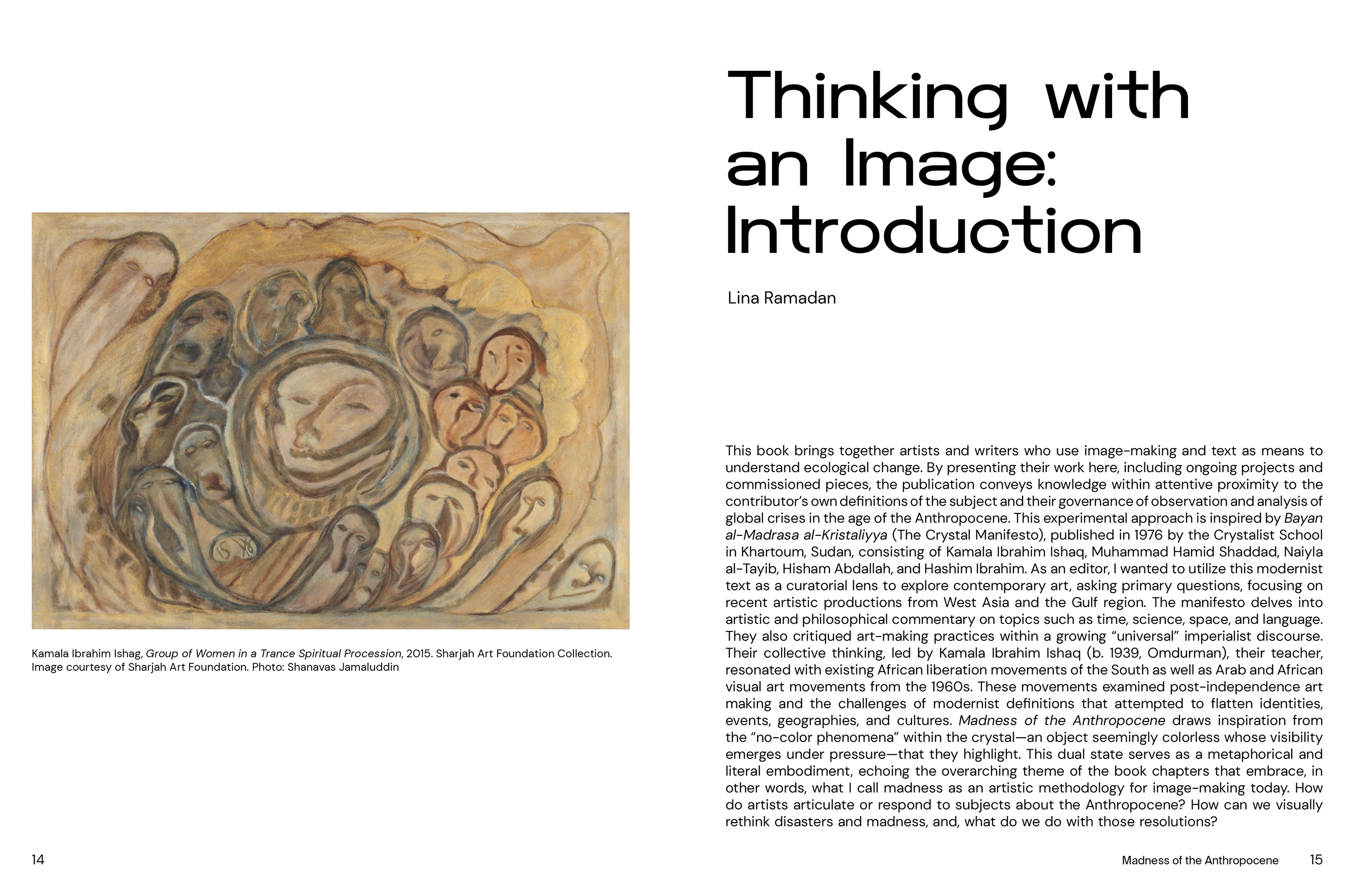 Kamala Ibrahim Ishag, Group of Women in a Trance Spiritual Procession, 2015. Sharjah Art Foundation Collection. Image courtesy of Sharjah Art Foundation. Photo: Shanavas Jamaluddin

14

Thinking with an Image: Introduction

Lina Ramadan

This book brings together artists and writers who use image-making and text as means to understand ecological change. By presenting their work here, including ongoing projects and commissioned pieces, the publication conveys knowledge within attentive proximity to the contributor's own definitions of the subject and their governance of observation and analysis of global crises in the age of the Anthropocene. This experimental approach is inspired by Bayan al-Madrasa al-Kristaliyya (The Crystal Manifesto), published in 1976 by the Crystalist School in Khartoum, Sudan, consisting of Kamala Ibrahim Ishaq, Muhammad Hamid Shaddad, Naiyla al-Tayib, Hisham Abdallah, and Hashim Ibrahim. As an editor, I wanted to utilize this modernist text as a curatorial lens to explore contemporary art, asking primary questions, focusing on recent artistic productions from West Asia and the Gulf region. The manifesto delves into artistic and philosophical commentary on topics such as time, science, space, and language. They also critiqued art-making practices within a growing "universal" imperialist discourse. Their collective thinking, led by Kamala Ibrahim Ishaq (b. 1939, Omdurman), their teacher, resonated with existing African liberation movements of the South as well as Arab and African visual art movements from the 1960s. These movements examined post-independence art making and the challenges of modernist definitions that attempted to flatten identities, events, geographies, and cultures. Madness of the Anthropocene draws inspiration from the "no-color phenomena" within the crystal—an object seemingly colorless whose visibility emerges under pressure—that they highlight. This dual state serves as a metaphorical and literal embodiment, echoing the overarching theme of the book chapters that embrace, in other words, what I call madness as an artistic methodology for image-making today. How do artists articulate or respond to subjects about the Anthropocene? How can we visually rethink disasters and madness, and, what do we do with those resolutions?

Madness of the Anthropocene 15